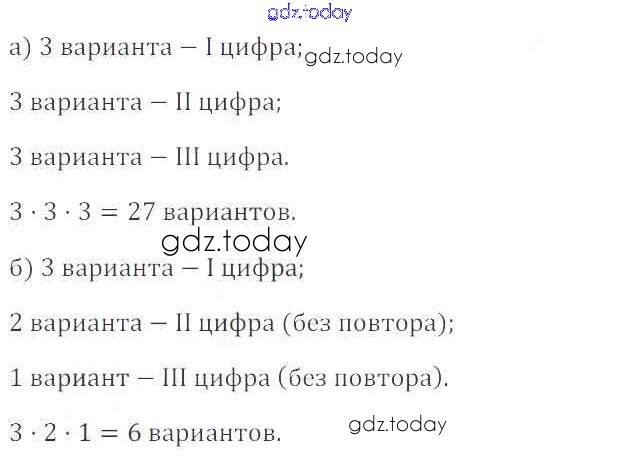 а) 3 варианта – I цифра;

3 варианта – II цифра;

3 варианта – III цифра.

$3 \cdot 3 \cdot 3 = 27$ вариантов.

б) 3 варианта – I цифра;

2 варианта – II цифра (без повтора);

1 вариант – III цифра (без повтора).

$3 \cdot 2 \cdot 1 = 6$ вариантов.

gdz.today